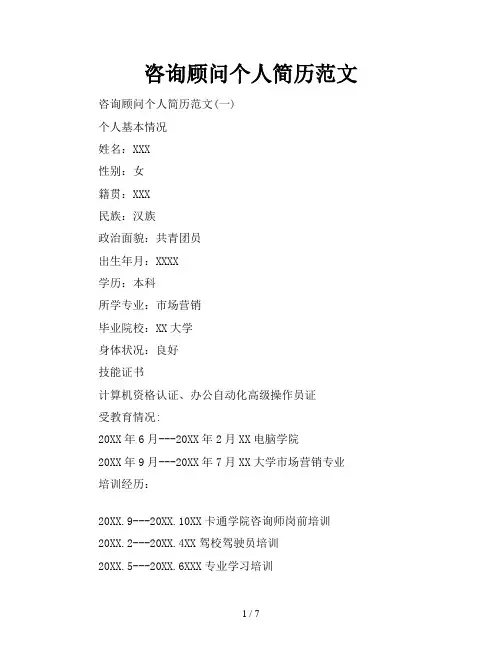 咨询顾问个人简历范文

咨询顾问个人简历范文(一)

个人基本情况

姓名：XXX

性别：女

籍贯：XXX

民族：汉族

政治面貌：共青团员

出生年月：XXXX

学历：本科

所学专业：市场营销

毕业院校：XX 大学

身体状况：良好

技能证书

计算机资格认证、办公自动化高级操作员证

受教育情况:

20XX 年 6 月---20XX 年 2 月 XX 电脑学院

20XX 年 9 月---20XX 年 7 月 XX 大学市场营销专业

培训经历:

20XX.9---20XX.10XX 卡通学院咨询师岗前培训

20XX.2---20XX.4XX 驾校驾驶员培训

20XX.5---20XX.6XXX 专业学习培训

1 / 7